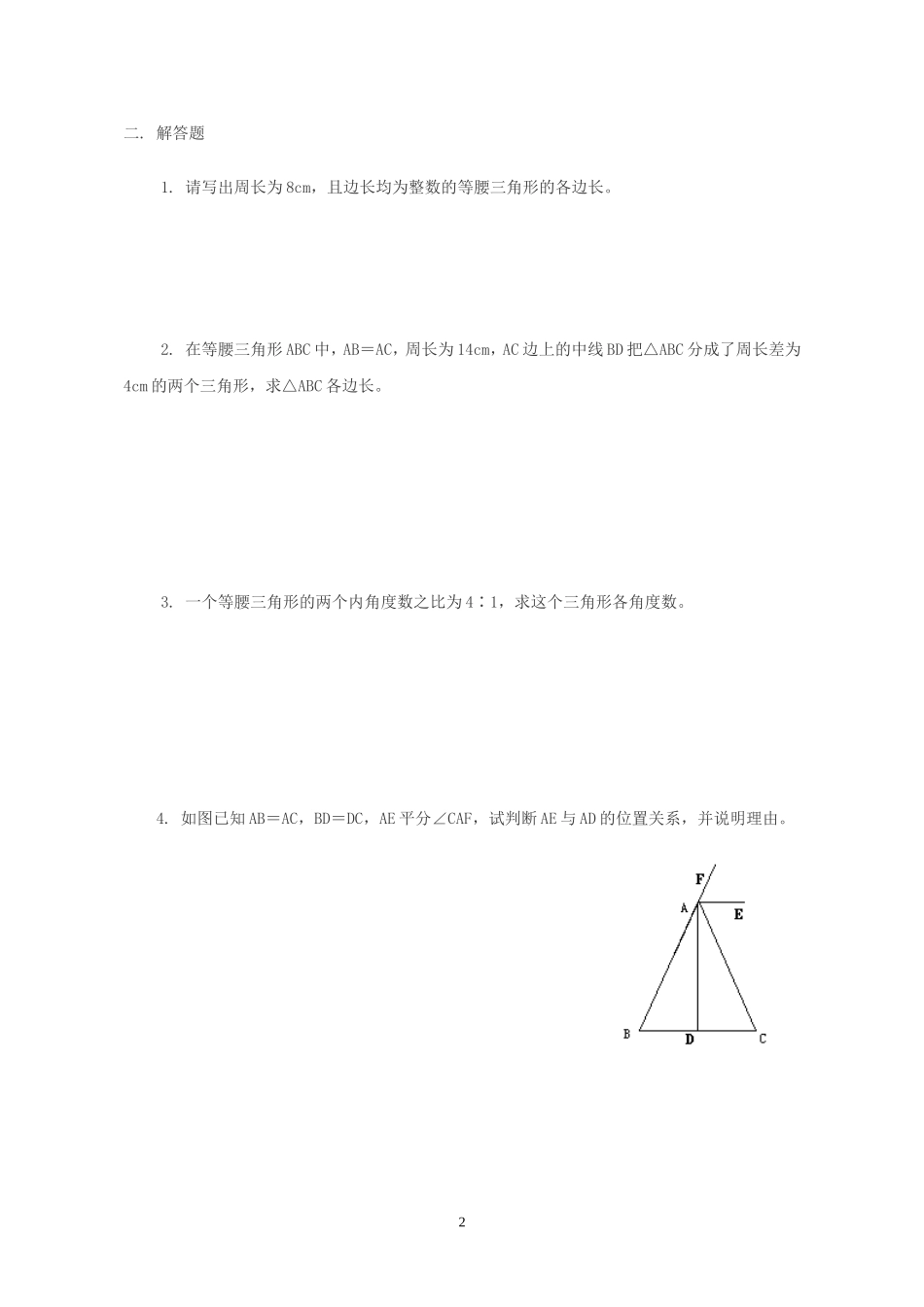 二. 解答题

1. 请写出周长为8cm，且边长均为整数的等腰三角形的各边长。

2. 在等腰三角形ABC中，AB＝AC，周长为14cm，AC边上的中线BD把△ABC分成了周长差为4cm的两个三角形，求△ABC各边长。

3. 一个等腰三角形的两个内角度数之比为4∶1，求这个三角形各角度数。

4. 如图已知AB＝AC，BD＝DC，AE平分∠CAF，试判断AE与AD的位置关系，并说明理由。

F
A
E
B
D
C

2